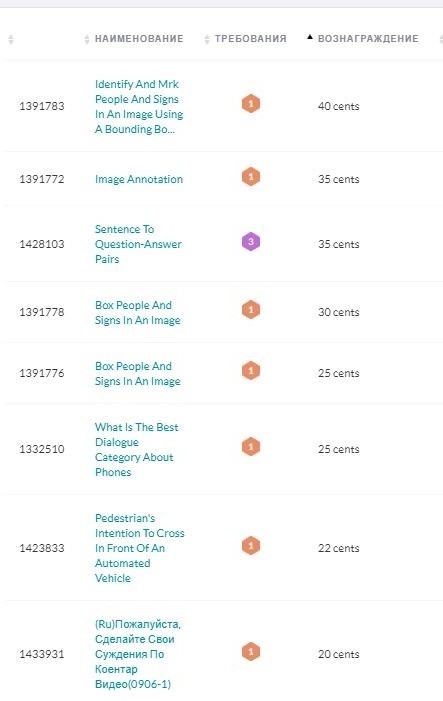 | | НАИМЕНОВАНИЕ | ТРЕБОВАНИЯ | ВОЗНАГРАЖДЕНИЕ |
|---|---|---|---|
| 1391783 | Identify And Mrk People And Signs In An Image Using A Bounding Bo... | 1 | 40 cents |
| 1391772 | Image Annotation | 1 | 35 cents |
| 1428103 | Sentence To Question-Answer Pairs | 3 | 35 cents |
| 1391778 | Box People And Signs In An Image | 1 | 30 cents |
| 1391776 | Box People And Signs In An Image | 1 | 25 cents |
| 1332510 | What Is The Best Dialogue Category About Phones | 1 | 25 cents |
| 1423833 | Pedestrian's Intention To Cross In Front Of An Automated Vehicle | 1 | 22 cents |
| 1433931 | (Ru)Пожалуйста, Сделайте Свои Суждения По Коентар Видео(0906-1) | 1 | 20 cents |